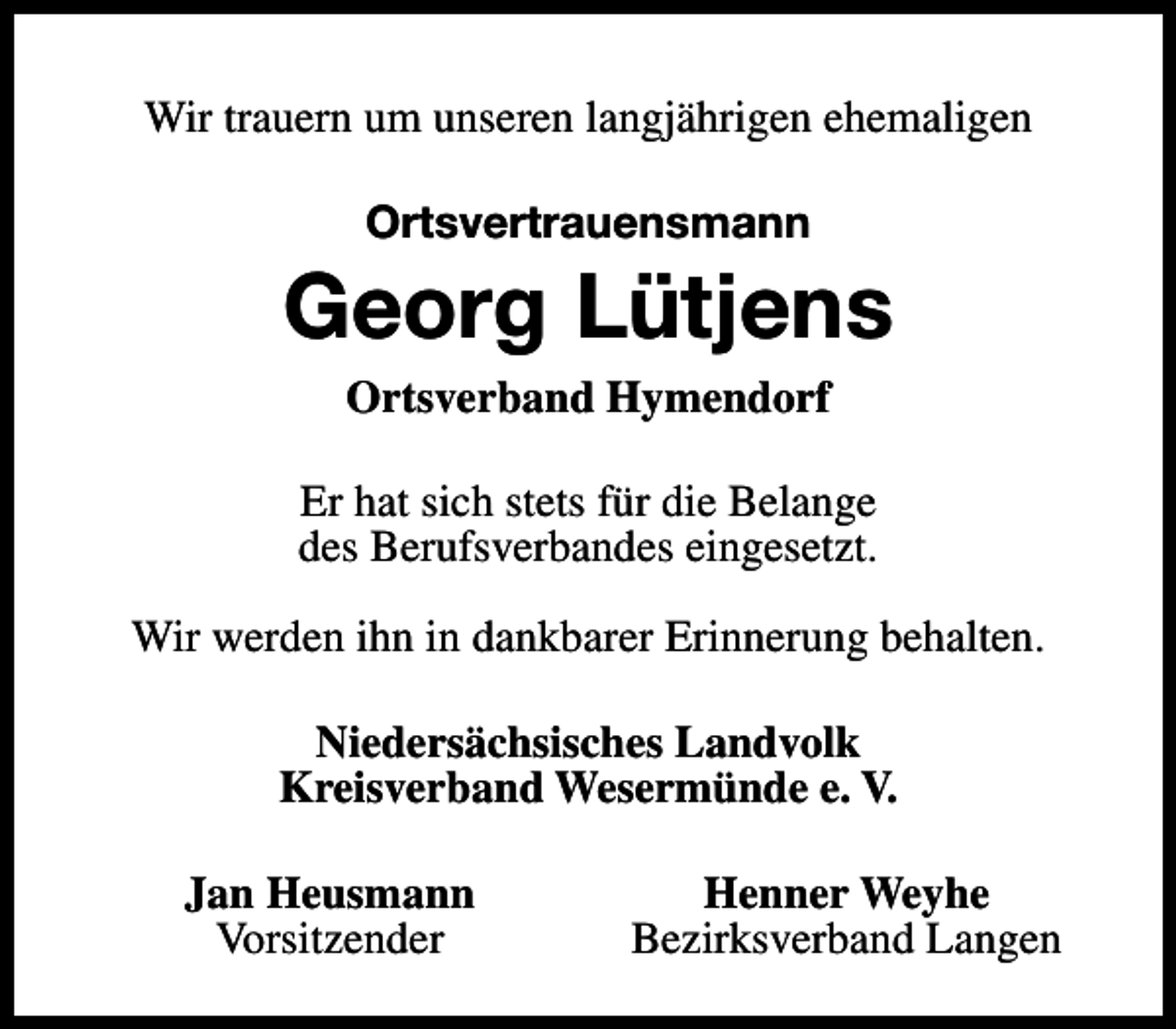 Wir trauern um unseren langjährigen ehemaligen

Ortsvertrauensmann

Georg Lütjens

Ortsverband Hymendorf

Er hat sich stets für die Belange des Berufsverbandes eingesetzt.

Wir werden ihn in dankbarer Erinnerung behalten.

Niedersächsisches Landvolk
Kreisverband Wesermünde e. V.

Jan Heusmann
Vorsitzender

Henner Weyhe
Bezirksverband Langen